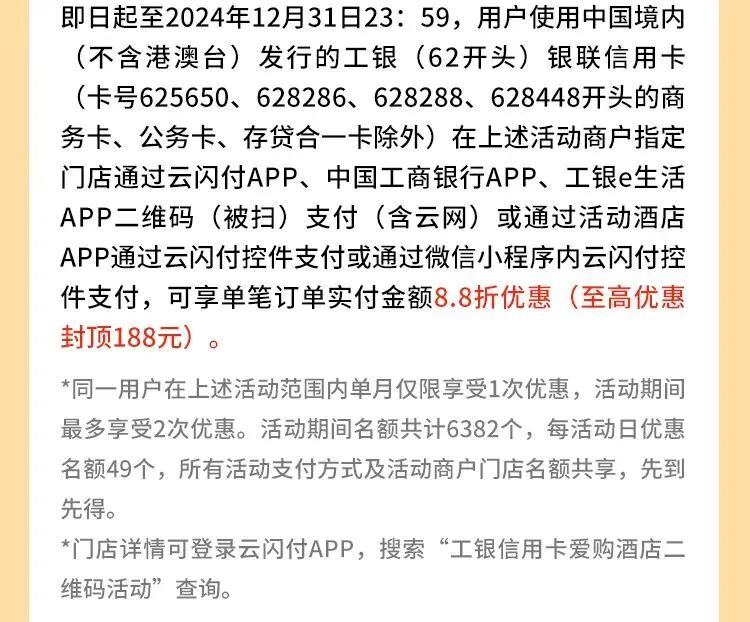 即日起至2024年12月31日23：59，用户使用中国境内（不含港澳台）发行的工银（62开头）银联信用卡（卡号625650、628286、628288、628448开头的商务卡、公务卡、存贷合一卡除外）在上述活动商户指定门店通过云闪付APP、中国工商银行APP、工银e生活APP二维码（被扫）支付（含云网）或通过活动酒店APP通过云闪付控件支付或通过微信小程序内云闪付控件支付，可享单笔订单实付金额8.8折优惠（至高优惠封顶188元）。

*同一用户在上述活动范围内单月仅限享受1次优惠，活动期间最多享受2次优惠。活动期间名额共计6382个，每活动日优惠名额49个，所有活动支付方式及活动商户门店名额共享，先到先得。

*门店详情可登录云闪付APP，搜索“工银信用卡爱购酒店二维码活动”查询。